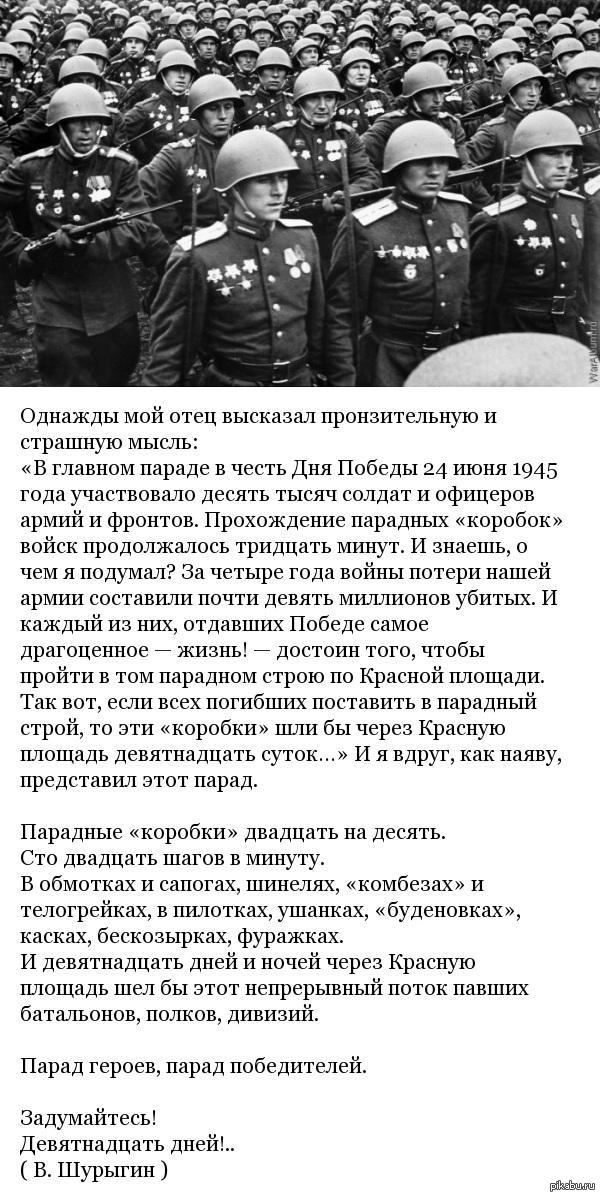 WarAlbum.ru

Однажды мой отец высказал пронзительную и страшную мысль:
«В главном параде в честь Дня Победы 24 июня 1945 года участвовало десять тысяч солдат и офицеров армий и фронтов. Прохождение парадных «коробок» войск продолжалось тридцать минут. И знаешь, о чем я подумал? За четыре года войны потери нашей армии составили почти девять миллионов убитых. И каждый из них, отдавших Победе самое драгоценное — жизнь! — достоин того, чтобы пройти в том парадном строю по Красной площади. Так вот, если всех погибших поставить в парадный строй, то эти «коробки» шли бы через Красную площадь девятнадцать суток...» И я вдруг, как наяву, представил этот парад.

Парадные «коробки» двадцать на десять.
Сто двадцать шагов в минуту.
В обмотках и сапогах, шинелях, «комбезах» и телогрейках, в пилотках, ушанках, «буденовках», касках, бескозырках, фуражках.
И девятнадцать дней и ночей через Красную площадь шел бы этот непрерывный поток павших батальонов, полков, дивизий.

Парад героев, парад победителей.

Задумайтесь!
Девятнадцать дней!..
( В. Шурыгин )

pikabu.ru